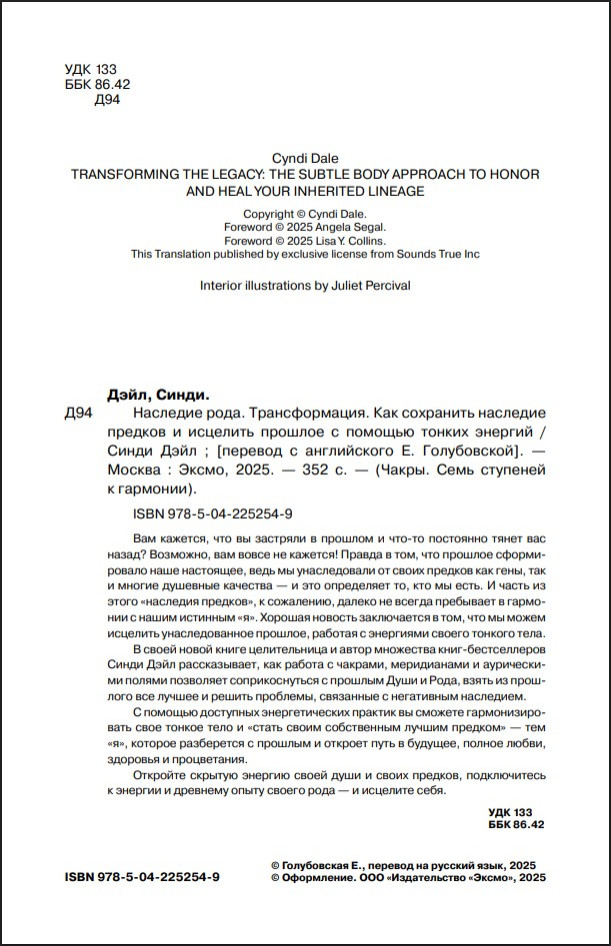 УДК 133
ББК 86.42
Д94

Cyndi Dale
TRANSFORMING THE LEGACY: THE SUBTLE BODY APPROACH TO HONOR AND HEAL YOUR INHERITED LINEAGE

Copyright © Cyndi Dale.
Foreword © 2025 Angela Segal.
Foreword © 2025 Lisa Y. Collins.
This Translation published by exclusive license from Sounds True Inc

Interior illustrations by Juliet Percival

Дэйл, Синди.
Д94 Наследие рода. Трансформация. Как сохранить наследие предков и исцелить прошлое с помощью тонких энергий / Синди Дэйл ; [перевод с английского Е. Голубовской]. — Москва : Эксмо, 2025. — 352 с. — (Чакры. Семь ступеней к гармонии).

ISBN 978-5-04-225254-9

Вам кажется, что вы застряли в прошлом и что-то постоянно тянет вас назад? Возможно, вам вовсе не кажется! Правда в том, что прошлое сформировало наше настоящее, ведь мы унаследовали от своих предков как гены, так и многие душевные качества — и это определяет то, кто мы есть. И часть из этого «наследия предков», к сожалению, далеко не всегда пребывает в гармонии с нашим истинным «я». Хорошая новость заключается в том, что мы можем исцелить унаследованное прошлое, работая с энергиями своего тонкого тела.

В своей новой книге целительница и автор множества книг-бестселлеров Синди Дэйл рассказывает, как работа с чакрами, меридианами и аурическими полями позволяет соприкоснуться с прошлым Души и Рода, взять из прошлого все лучшее и решить проблемы, связанные с негативным наследием.

С помощью доступных энергетических практик вы сможете гармонизировать свое тонкое тело и «стать своим собственным лучшим предком» — тем «я», которое разберется с прошлым и откроет путь в будущее, полное любви, здоровья и процветания.

Откройте скрытую энергию своей души и своих предков, подключитесь к энергии и древнему опыту своего рода — и исцелите себя.

УДК 133
ББК 86.42

ISBN 978-5-04-225254-9

© Голубовская Е., перевод на русский язык, 2025
© Оформление. ООО «Издательство «Эксмо», 2025